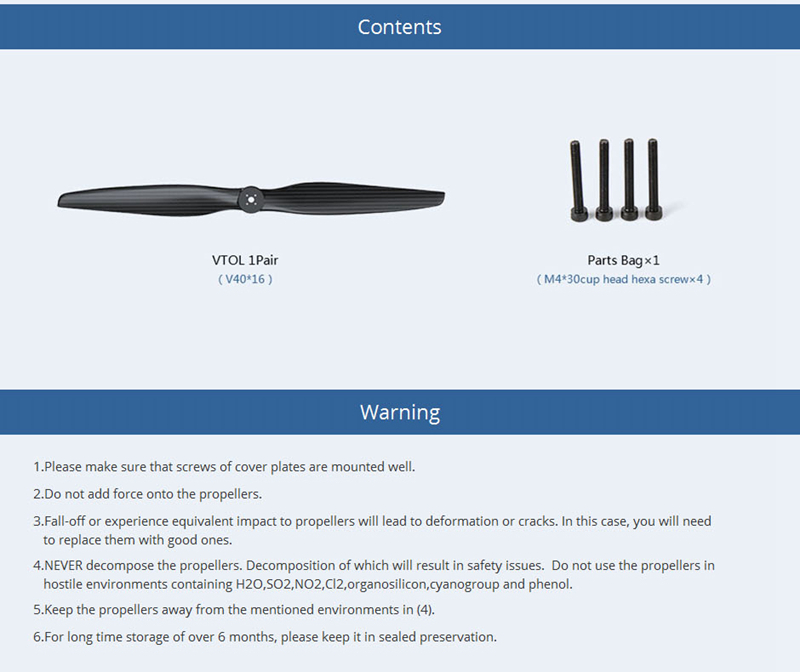 Contents

VTOL 1Pair
( V40*16 )

Parts Bag×1
( M4*30cup head hexa screw×4 )

Warning

1.Please make sure that screws of cover plates are mounted well.

2.Do not add force onto the propellers.

3.Fall-off or experience equivalent impact to propellers will lead to deformation or cracks. In this case, you will need to replace them with good ones.

4.NEVER decompose the propellers. Decomposition of which will result in safety issues. Do not use the propellers in hostile environments containing H2O,SO2,NO2,Cl2,organosilicon,cyanogroup and phenol.

5.Keep the propellers away from the mentioned environments in (4).

6.For long time storage of over 6 months, please keep it in sealed preservation.